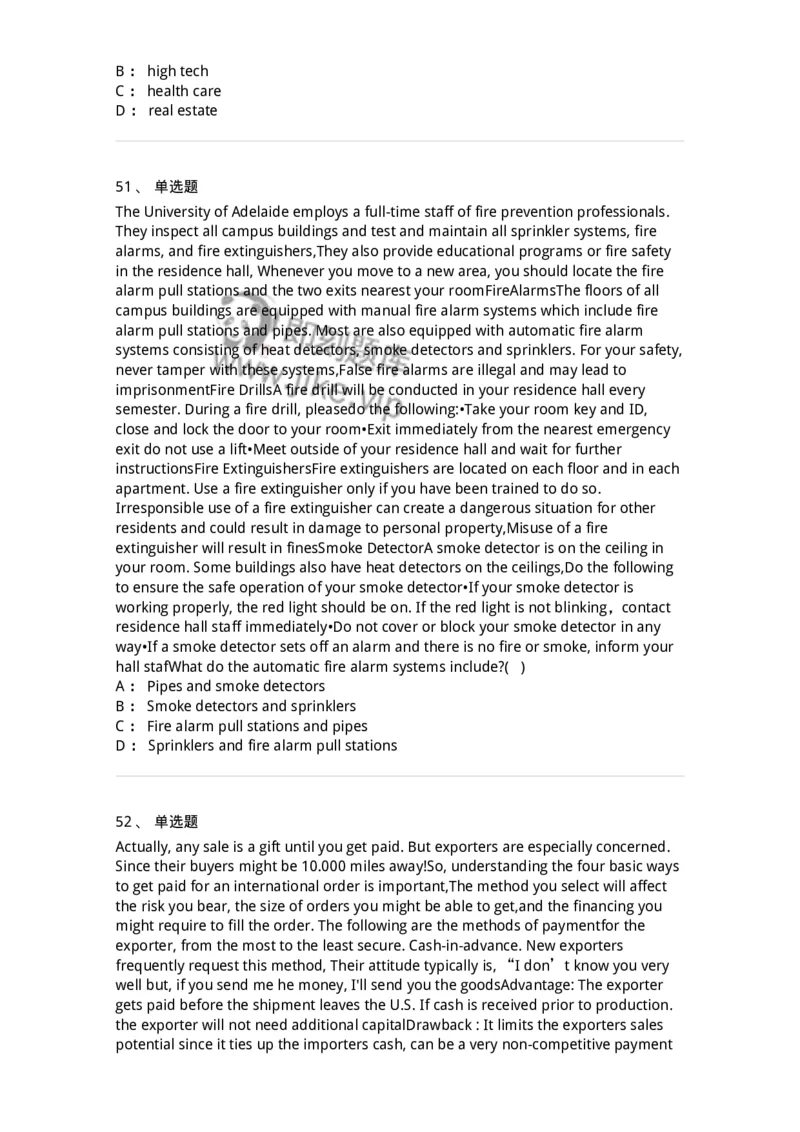 B： high tech
C： health care
D： real estate

51、 单选题
The University of Adelaide employs a full-time staff of fire prevention professionals. They inspect all campus buildings and test and maintain all sprinkler systems, fire alarms, and fire extinguishers,They also provide educational programs or fire safety in the residence hall, Whenever you move to a new area, you should locate the fire alarm pull stations and the two exits nearest your roomFireAlarmsThe floors of all campus buildings are equipped with manual fire alarm systems which include fire alarm pull stations and pipes. Most are also equipped with automatic fire alarm systems consisting of heat detectors, smoke detectors and sprinklers. For your safety, never tamper with these systems,False fire alarms are illegal and may lead to imprisonmentFire DrillsA fire drill will be conducted in your residence hall every semester. During a fire drill, pleasedo the following:•Take your room key and ID, close and lock the door to your room•Exit immediately from the nearest emergency exit do not use a lift•Meet outside of your residence hall and wait for further instructionsFire ExtinguishersFire extinguishers are located on each floor and in each apartment. Use a fire extinguisher only if you have been trained to do so. Irresponsible use of a fire extinguisher can create a dangerous situation for other residents and could result in damage to personal property,Misuse of a fire extinguisher will result in finesSmoke DetectorA smoke detector is on the ceiling in your room. Some buildings also have heat detectors on the ceilings,Do the following to ensure the safe operation of your smoke detector•If your smoke detector is working properly, the red light should be on. If the red light is not blinking，contact residence hall staff immediately•Do not cover or block your smoke detector in any way•If a smoke detector sets off an alarm and there is no fire or smoke, inform your hall stafWhat do the automatic fire alarm systems include?( )
A： Pipes and smoke detectors
B： Smoke detectors and sprinklers
C： Fire alarm pull stations and pipes
D： Sprinklers and fire alarm pull stations

52、 单选题
Actually, any sale is a gift until you get paid. But exporters are especially concerned. Since their buyers might be 10.000 miles away!So, understanding the four basic ways to get paid for an international order is important,The method you select will affect the risk you bear, the size of orders you might be able to get,and the financing you might require to fill the order. The following are the methods of paymentfor the exporter, from the most to the least secure. Cash-in-advance. New exporters frequently request this method, Their attitude typically is, “I don’t know you very well but, if you send me he money, I'll send you the goodsAdvantage: The exporter gets paid before the shipment leaves the U.S. If cash is received prior to production. the exporter will not need additional capitalDrawback : It limits the exporters sales potential since it ties up the importers cash, can be a very non-competitive payment